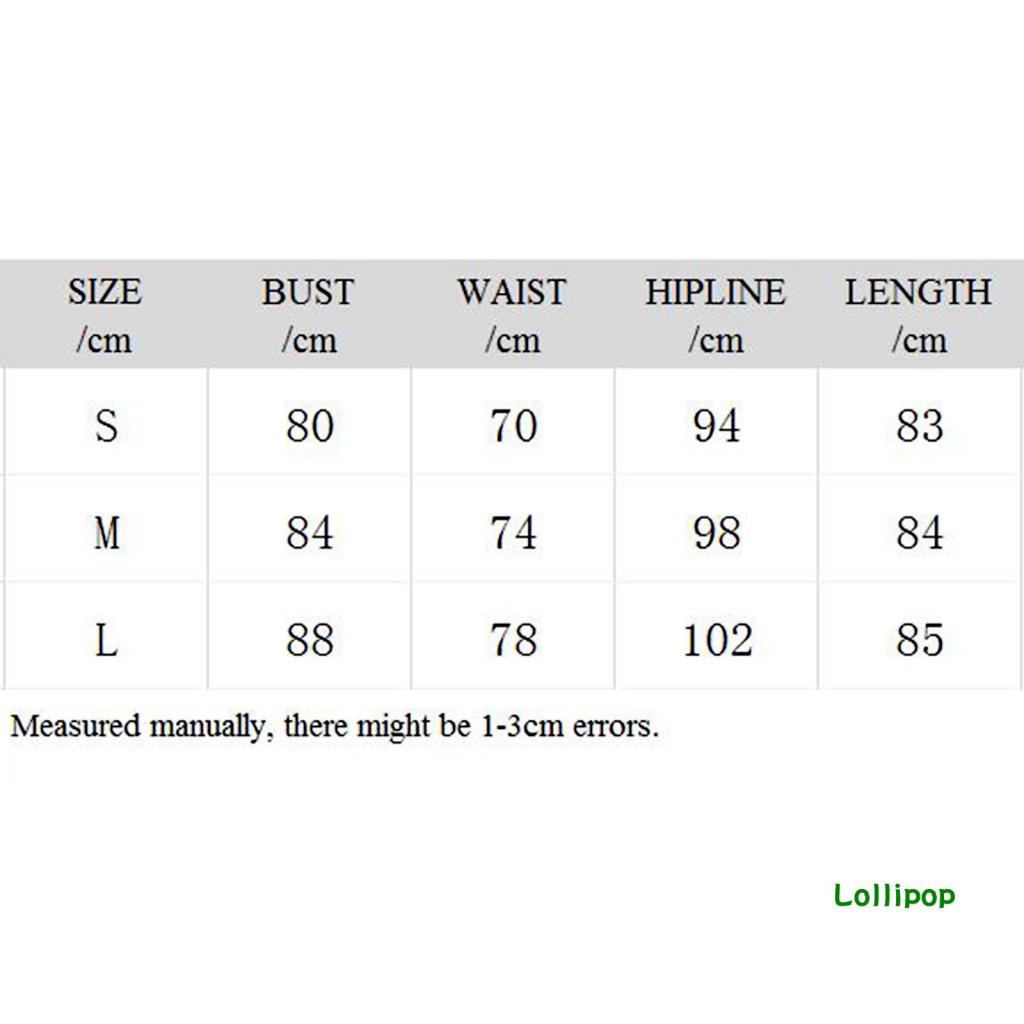 | SIZE /cm | BUST /cm | WAIST /cm | HIPLINE /cm | LENGTH /cm |
|---|---|---|---|---|
| S | 80 | 70 | 94 | 83 |
| M | 84 | 74 | 98 | 84 |
| L | 88 | 78 | 102 | 85 |

Measured manually, there might be 1-3cm errors.

Lollipop